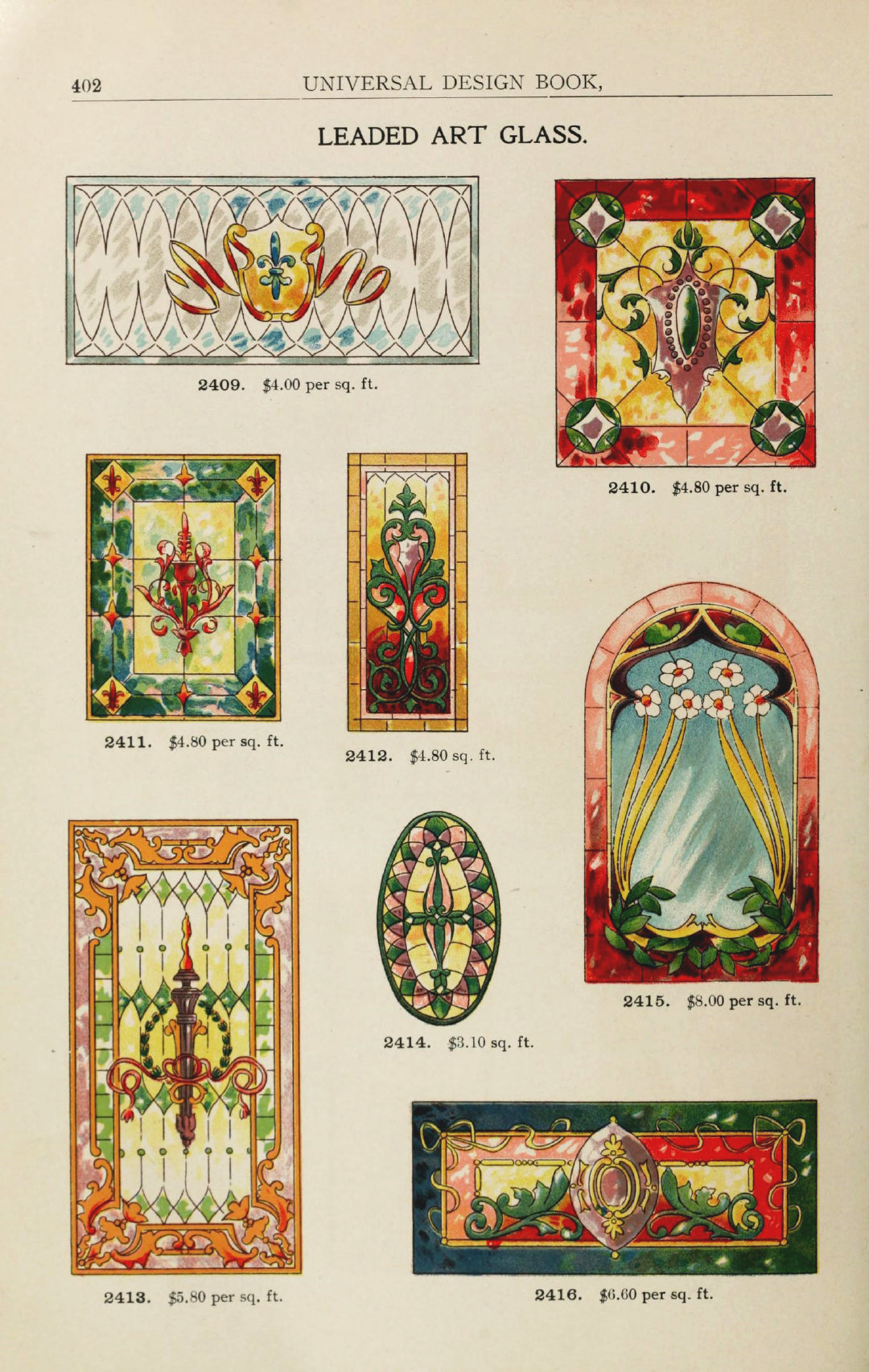 402 UNIVERSAL DESIGN BOOK,

LEADED ART GLASS.

2409. $4.00 per sq. ft.

2410. $4.80 per sq. ft.

2411. $4.80 per sq. ft.

2412. $4.80 sq. ft.

2415. $8.00 per sq. ft.

2414. $3.10 sq. ft.

2413. $5.80 per sq. ft.

2416. $6.60 per sq. ft.